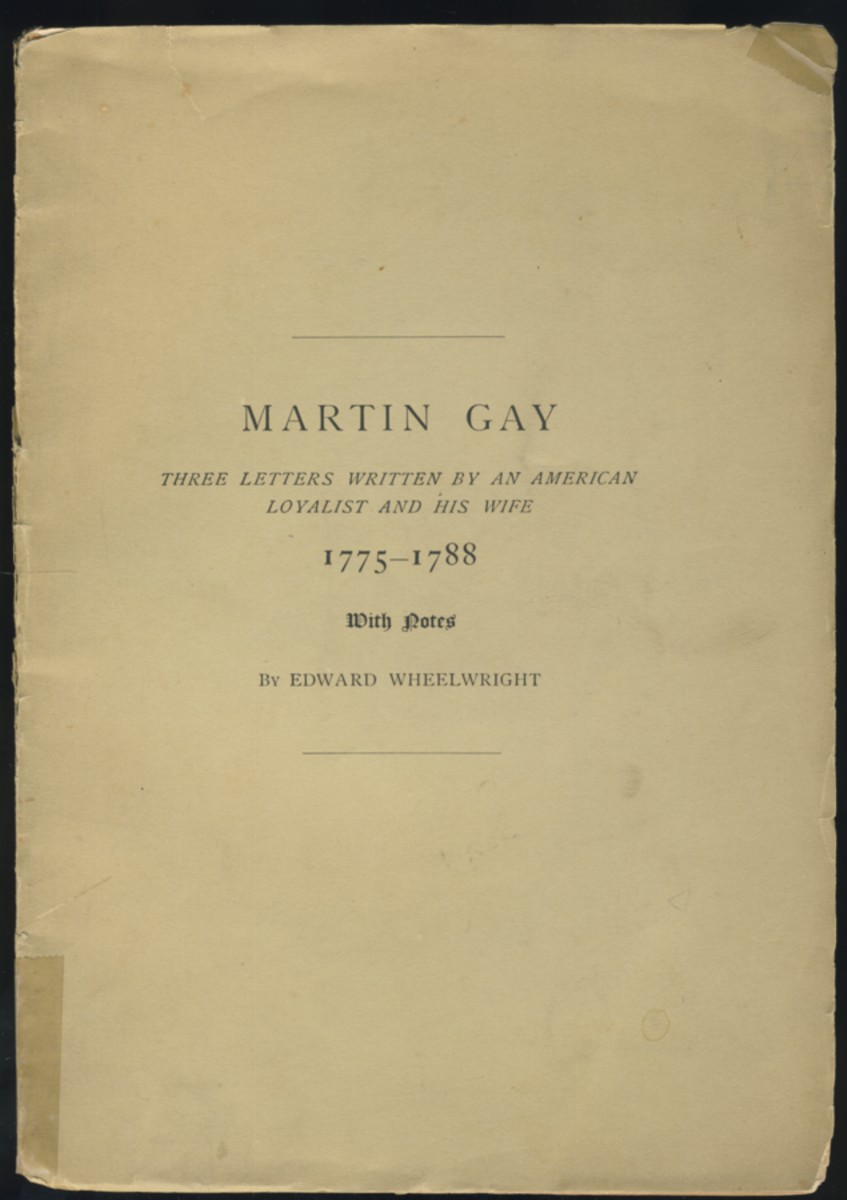 MARTIN GAY

THREE LETTERS WRITTEN BY AN AMERICAN LOYALIST AND HIS WIFE

1775-1788

With Notes

By EDWARD WHEELWRIGHT